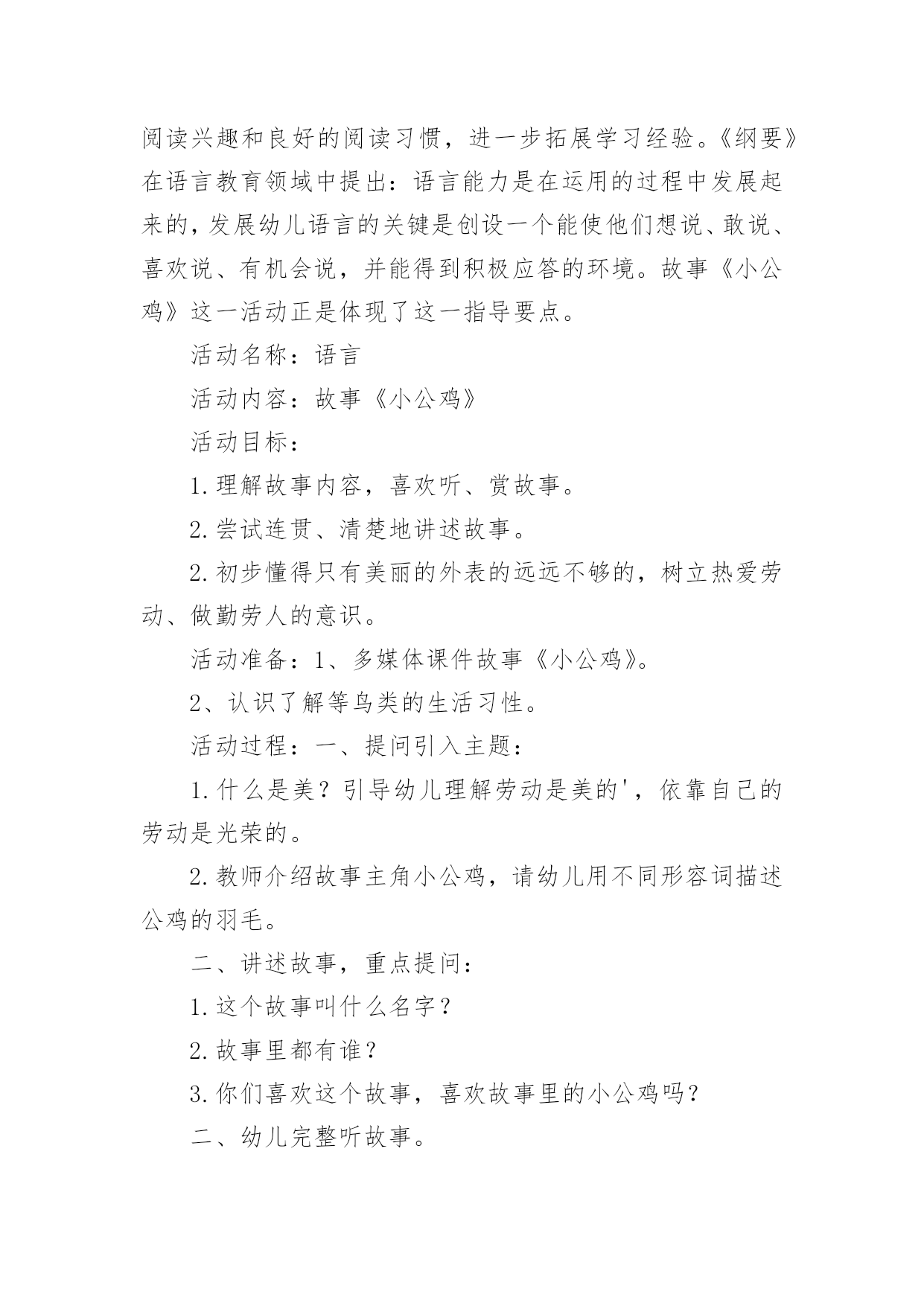 阅读兴趣和良好的阅读习惯，进一步拓展学习经验。《纲要》在语言教育领域中提出：语言能力是在运用的过程中发展起来的，发展幼儿语言的关键是创设一个能使他们想说、敢说、喜欢说、有机会说，并能得到积极应答的环境。故事《小公鸡》这一活动正是体现了这一指导要点。

活动名称：语言

活动内容：故事《小公鸡》

活动目标：

1.理解故事内容，喜欢听、赏故事。

2.尝试连贯、清楚地讲述故事。

2.初步懂得只有美丽的外表的远远不够的，树立热爱劳动、做勤劳人的意识。

活动准备：1、多媒体课件故事《小公鸡》。

2、认识了解等鸟类的生活习性。

活动过程：一、提问引入主题：

1.什么是美？引导幼儿理解劳动是美的'，依靠自己的劳动是光荣的。

2.教师介绍故事主角小公鸡，请幼儿用不同形容词描述公鸡的羽毛。

二、讲述故事，重点提问：

1.这个故事叫什么名字？

2.故事里都有谁？

3.你们喜欢这个故事，喜欢故事里的小公鸡吗？

二、幼儿完整听故事。